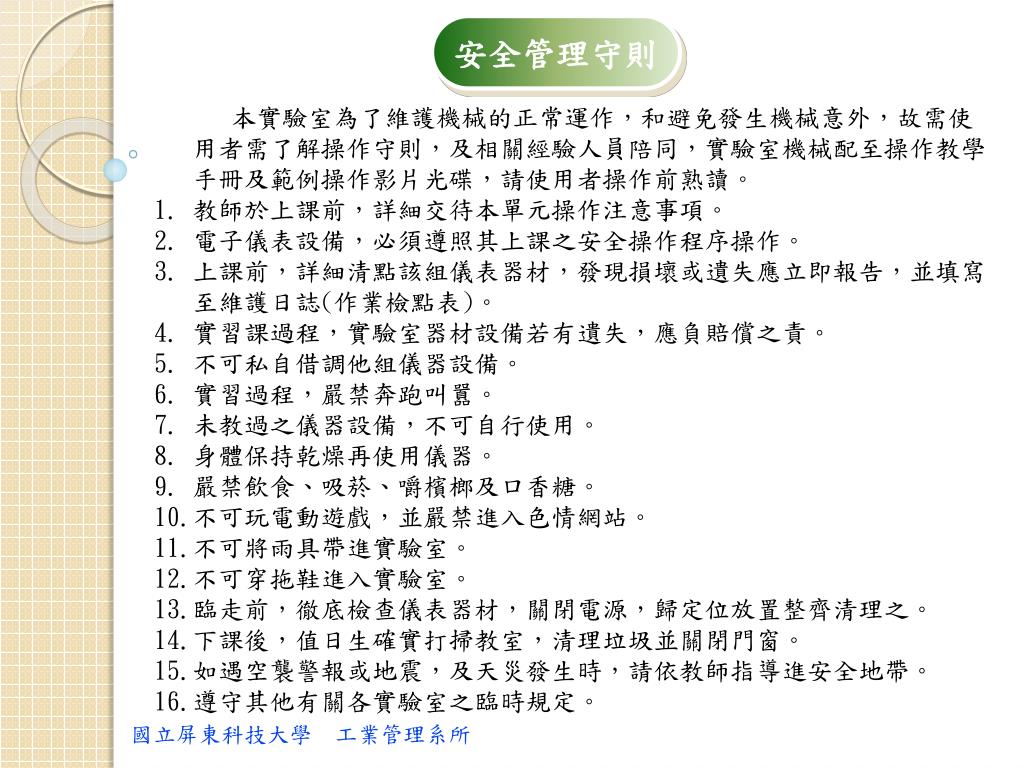 安全管理守則

本實驗室為了維護機械的正常運作，和避免發生機械意外，故需使用者需了解操作守則，及相關經驗人員陪同，實驗室機械配至操作教學手冊及範例操作影片光碟，請使用者操作前熟讀。

1. 教師於上課前，詳細交待本單元操作注意事項。
2. 電子儀表設備，必須遵照其上課之安全操作程序操作。
3. 上課前，詳細清點該組儀表器材，發現損壞或遺失應立即報告，並填寫至維護日誌(作業檢點表)。
4. 實習課過程，實驗室器材設備若有遺失，應負賠償之責。
5. 不可私自借調他組儀器設備。
6. 實習過程，嚴禁奔跑叫囂。
7. 未教過之儀器設備，不可自行使用。
8. 身體保持乾燥再使用儀器。
9. 嚴禁飲食、吸菸、嚼檳榔及口香糖。
10. 不可玩電動遊戲，並嚴禁進入色情網站。
11. 不可將雨具帶進實驗室。
12. 不可穿拖鞋進入實驗室。
13. 臨走前，徹底檢查儀表器材，關閉電源，歸定位放置整齊清理之。
14. 下課後，值日生確實打掃教室，清理垃圾並關閉門窗。
15. 如遇空襲警報或地震，及天災發生時，請依教師指導進安全地帶。
16. 遵守其他有關各實驗室之臨時規定。

國立屏東科技大學　工業管理系所